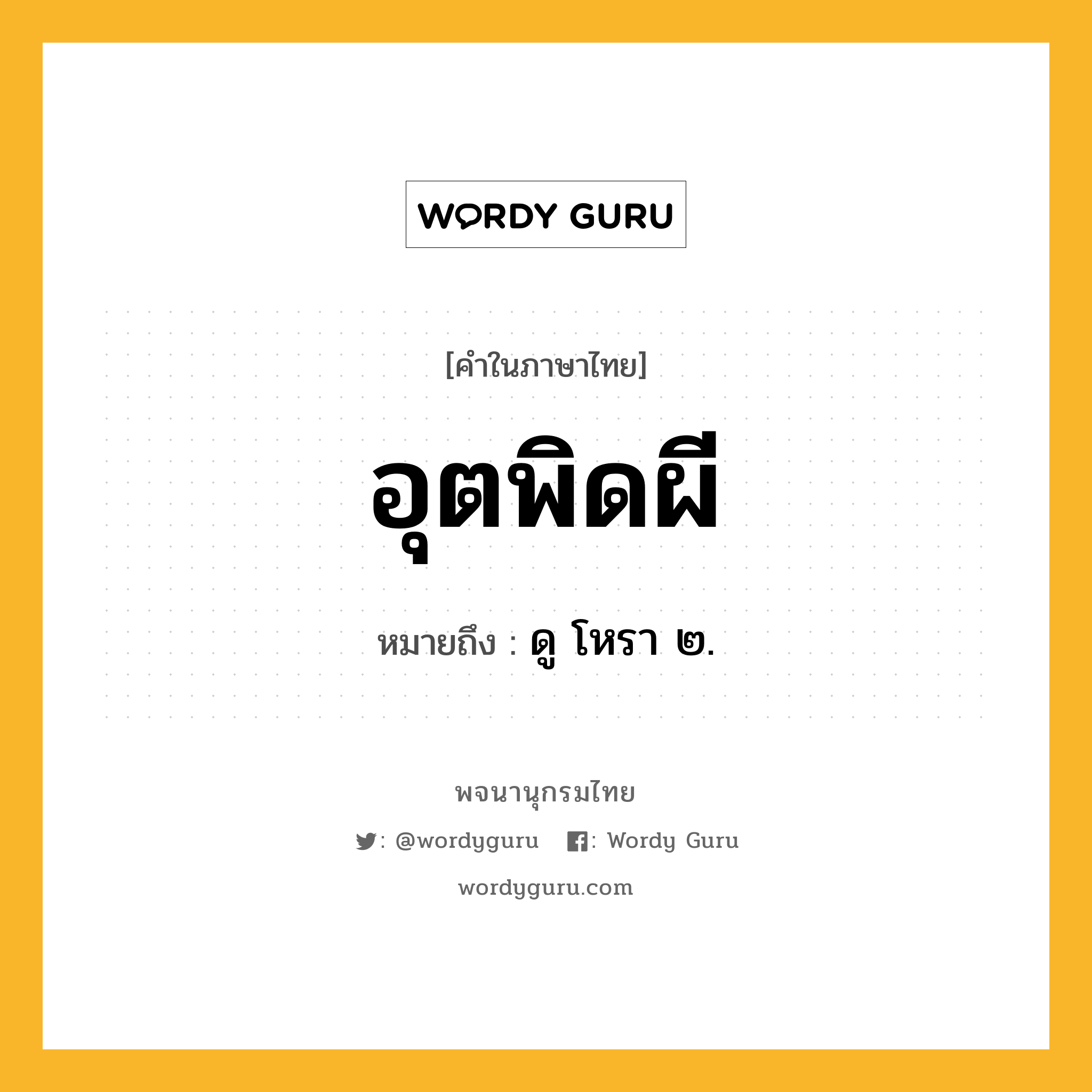 WORDY GURU

[คำในภาษาไทย]

อุตพิดผี

หมายถึง : ดู โหรา ๒.

พจนานุกรมไทย

: @wordyguru : Wordy Guru

wordyguru.com